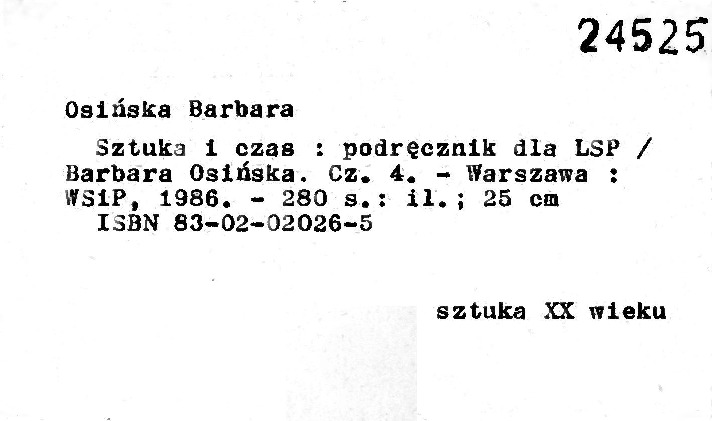 24525

Osińska Barbara

Sztuka i czas : podręcznik dla LSP / Barbara Osińska. Cz. 4. - Warszawa : WSiP, 1986. - 280 s.: il.; 25 cm
ISBN 83-02-02026-5

sztuka XX wieku